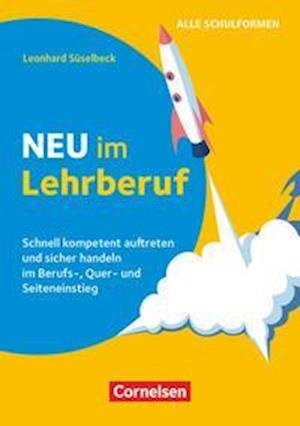 ALLE SCHULFORMEN

Leonhard Süselbeck

NEU im Lehrberuf

Schnell kompetent auftreten und sicher handeln im Berufs-, Quer- und Seiteneinstieg

Cornelsen